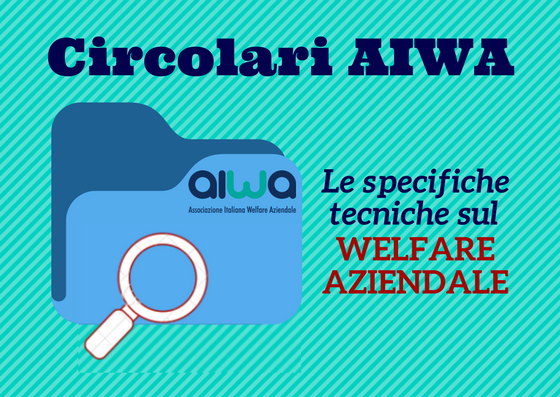 Circolari AIWA

aiwa
Associazione Italiana Welfare Aziendale

Le specifiche tecniche sul
WELFARE AZIENDALE